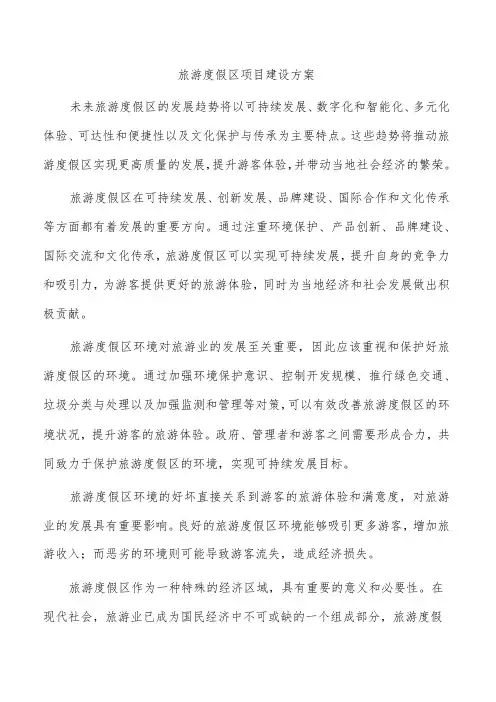 旅游度假区项目建设方案

未来旅游度假区的发展趋势将以可持续发展、数字化和智能化、多元化体验、可达性和便捷性以及文化保护与传承为主要特点。这些趋势将推动旅游度假区实现更高质量的发展，提升游客体验，并带动当地社会经济的繁荣。

旅游度假区在可持续发展、创新发展、品牌建设、国际合作和文化传承等方面都有着发展的重要方向。通过注重环境保护、产品创新、品牌建设、国际交流和文化传承，旅游度假区可以实现可持续发展，提升自身的竞争力和吸引力，为游客提供更好的旅游体验，同时为当地经济和社会发展做出积极贡献。

旅游度假区环境对旅游业的发展至关重要，因此应该重视和保护好旅游度假区的环境。通过加强环境保护意识、控制开发规模、推行绿色交通、垃圾分类与处理以及加强监测和管理等对策，可以有效改善旅游度假区的环境状况，提升游客的旅游体验。政府、管理者和游客之间需要形成合力，共同致力于保护旅游度假区的环境，实现可持续发展目标。

旅游度假区环境的好坏直接关系到游客的旅游体验和满意度，对旅游业的发展具有重要影响。良好的旅游度假区环境能够吸引更多游客，增加旅游收入；而恶劣的环境则可能导致游客流失，造成经济损失。

旅游度假区作为一种特殊的经济区域，具有重要的意义和必要性。在现代社会，旅游业已成为国民经济中不可或缺的一个组成部分，旅游度假